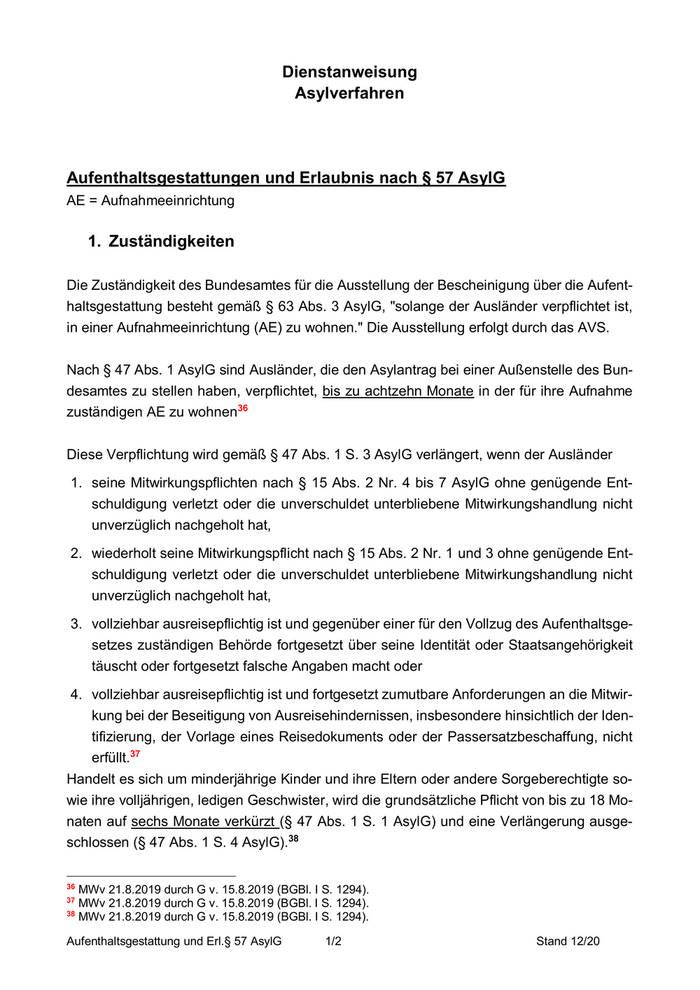 Dienstanweisung
Asylverfahren

Aufenthaltsgestattungen und Erlaubnis nach § 57 AsylG
AE = Aufnahmeeinrichtung

1. Zuständigkeiten

Die Zuständigkeit des Bundesamtes für die Ausstellung der Bescheinigung über die Aufenthaltsgestattung besteht gemäß § 63 Abs. 3 AsylG, "solange der Ausländer verpflichtet ist, in einer Aufnahmeeinrichtung (AE) zu wohnen." Die Ausstellung erfolgt durch das AVS.

Nach § 47 Abs. 1 AsylG sind Ausländer, die den Asylantrag bei einer Außenstelle des Bundesamtes zu stellen haben, verpflichtet, bis zu achtzehn Monate in der für ihre Aufnahme zuständigen AE zu wohnen$^{36}$

Diese Verpflichtung wird gemäß § 47 Abs. 1 S. 3 AsylG verlängert, wenn der Ausländer

1. seine Mitwirkungspflichten nach § 15 Abs. 2 Nr. 4 bis 7 AsylG ohne genügende Entschuldigung verletzt oder die unverschuldet unterbliebene Mitwirkungshandlung nicht unverzüglich nachgeholt hat,

2. wiederholt seine Mitwirkungspflicht nach § 15 Abs. 2 Nr. 1 und 3 ohne genügende Entschuldigung verletzt oder die unverschuldet unterbliebene Mitwirkungshandlung nicht unverzüglich nachgeholt hat,

3. vollziehbar ausreisepflichtig ist und gegenüber einer für den Vollzug des Aufenthaltsgesetzes zuständigen Behörde fortgesetzt über seine Identität oder Staatsangehörigkeit täuscht oder fortgesetzt falsche Angaben macht oder

4. vollziehbar ausreisepflichtig ist und fortgesetzt zumutbare Anforderungen an die Mitwirkung bei der Beseitigung von Ausreisehindernissen, insbesondere hinsichtlich der Identifizierung, der Vorlage eines Reisedokuments oder der Passersatzbeschaffung, nicht erfüllt.$^{37}$

Handelt es sich um minderjährige Kinder und ihre Eltern oder andere Sorgeberechtigte sowie ihre volljährigen, ledigen Geschwister, wird die grundsätzliche Pflicht von bis zu 18 Monaten auf sechs Monate verkürzt (§ 47 Abs. 1 S. 1 AsylG) und eine Verlängerung ausgeschlossen (§ 47 Abs. 1 S. 4 AsylG).$^{38}$

$^{36}$ MWv 21.8.2019 durch G v. 15.8.2019 (BGBl. I S. 1294).
$^{37}$ MWv 21.8.2019 durch G v. 15.8.2019 (BGBl. I S. 1294).
$^{38}$ MWv 21.8.2019 durch G v. 15.8.2019 (BGBl. I S. 1294).

Aufenthaltsgestattung und Erl.§ 57 AsylG 1/2 Stand 12/20